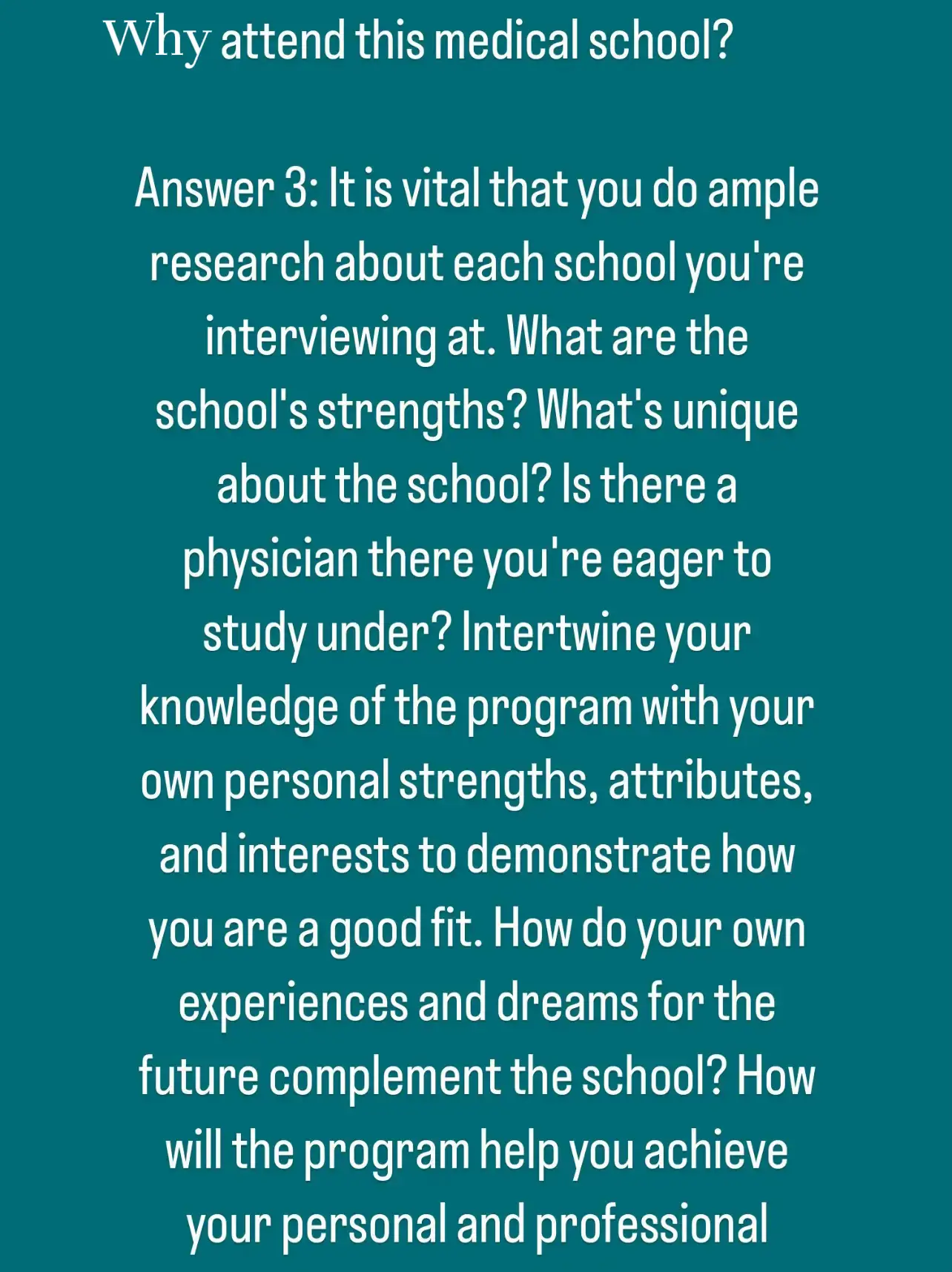 Why attend this medical school?

Answer 3: It is vital that you do ample research about each school you're interviewing at. What are the school's strengths? What's unique about the school? Is there a physician there you're eager to study under? Intertwine your knowledge of the program with your own personal strengths, attributes, and interests to demonstrate how you are a good fit. How do your own experiences and dreams for the future complement the school? How will the program help you achieve your personal and professional